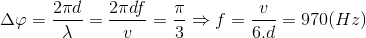 $\Delta\varphi = \frac{2\pi d}{\lambda} = \frac{2\pi df}{v} = \frac{\pi}{3} \Rightarrow f = \frac{v}{6.d} = 970(Hz)$